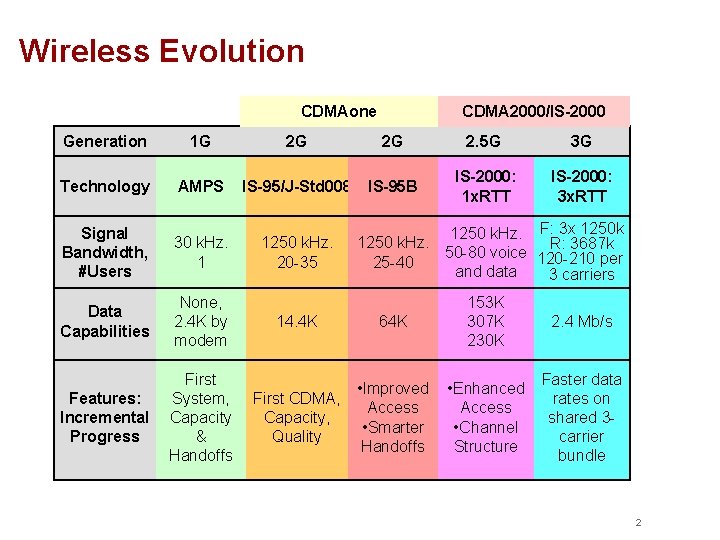 Wireless Evolution

| | | CDMAone | | CDMA2000/IS-2000 | |
|---|---|---|---|---|---|
| Generation | 1G | 2G | 2G | 2.5G | 3G |
| Technology | AMPS | IS-95/J-Std008 | IS-95B | IS-2000: 1xRTT | IS-2000: 3xRTT |
| Signal Bandwidth, #Users | 30 kHz. 1 | 1250 kHz. 20-35 | 1250 kHz. 25-40 | 1250 kHz. 50-80 voice and data | F: 3x 1250k R: 3687k 120-210 per 3 carriers |
| Data Capabilities | None, 2.4K by modem | 14.4K | 64K | 153K 307K 230K | 2.4 Mb/s |
| Features: Incremental Progress | First System, Capacity & Handoffs | First CDMA, Capacity, Quality | •Improved Access •Smarter Handoffs | •Enhanced Access •Channel Structure | Faster data rates on shared 3-carrier bundle |

2